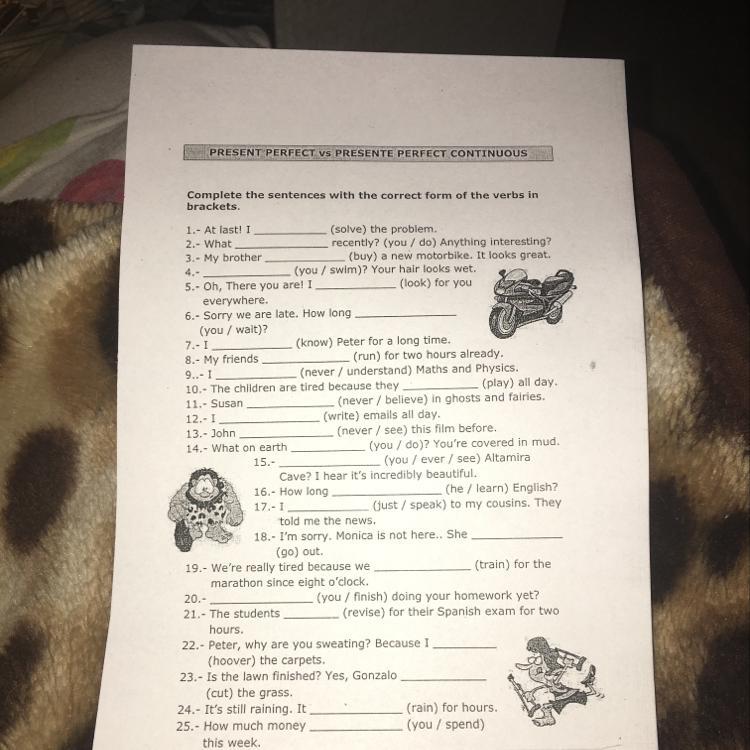 PRESENT PERFECT vs PRESENTE PERFECT CONTINUOUS

Complete the sentences with the correct form of the verbs in brackets.

1.- At last! I ____________ (solve) the problem.
2.- What ____________ recently? (you / do) Anything interesting?
3.- My brother ____________ (buy) a new motorbike. It looks great.
4.- ____________ (you / swim)? Your hair looks wet.
5.- Oh, There you are! I ____________ (look) for you everywhere.
6.- Sorry we are late. How long ____________ (you / wait)?
7.- I ____________ (know) Peter for a long time.
8.- My friends ____________ (run) for two hours already.
9..- I ____________ (never / understand) Maths and Physics.
10.- The children are tired because they ____________ (play) all day.
11.- Susan ____________ (never / believe) in ghosts and fairies.
12.- I ____________ (write) emails all day.
13.- John ____________ (never / see) this film before.
14.- What on earth ____________ (you / do)? You're covered in mud.
15.- ____________ (you / ever / see) Altamira Cave? I hear it's incredibly beautiful.
16.- How long ____________ (he / learn) English?
17.- I ____________ (just / speak) to my cousins. They told me the news.
18.- I'm sorry. Monica is not here.. She ____________ (go) out.
19.- We're really tired because we ____________ (train) for the marathon since eight o'clock.
20.- ____________ (you / finish) doing your homework yet?
21.- The students ____________ (revise) for their Spanish exam for two hours.
22.- Peter, why are you sweating? Because I ____________ (hoover) the carpets.
23.- Is the lawn finished? Yes, Gonzalo ____________ (cut) the grass.
24.- It's still raining. It ____________ (rain) for hours.
25.- How much money ____________ (you / spend) this week.